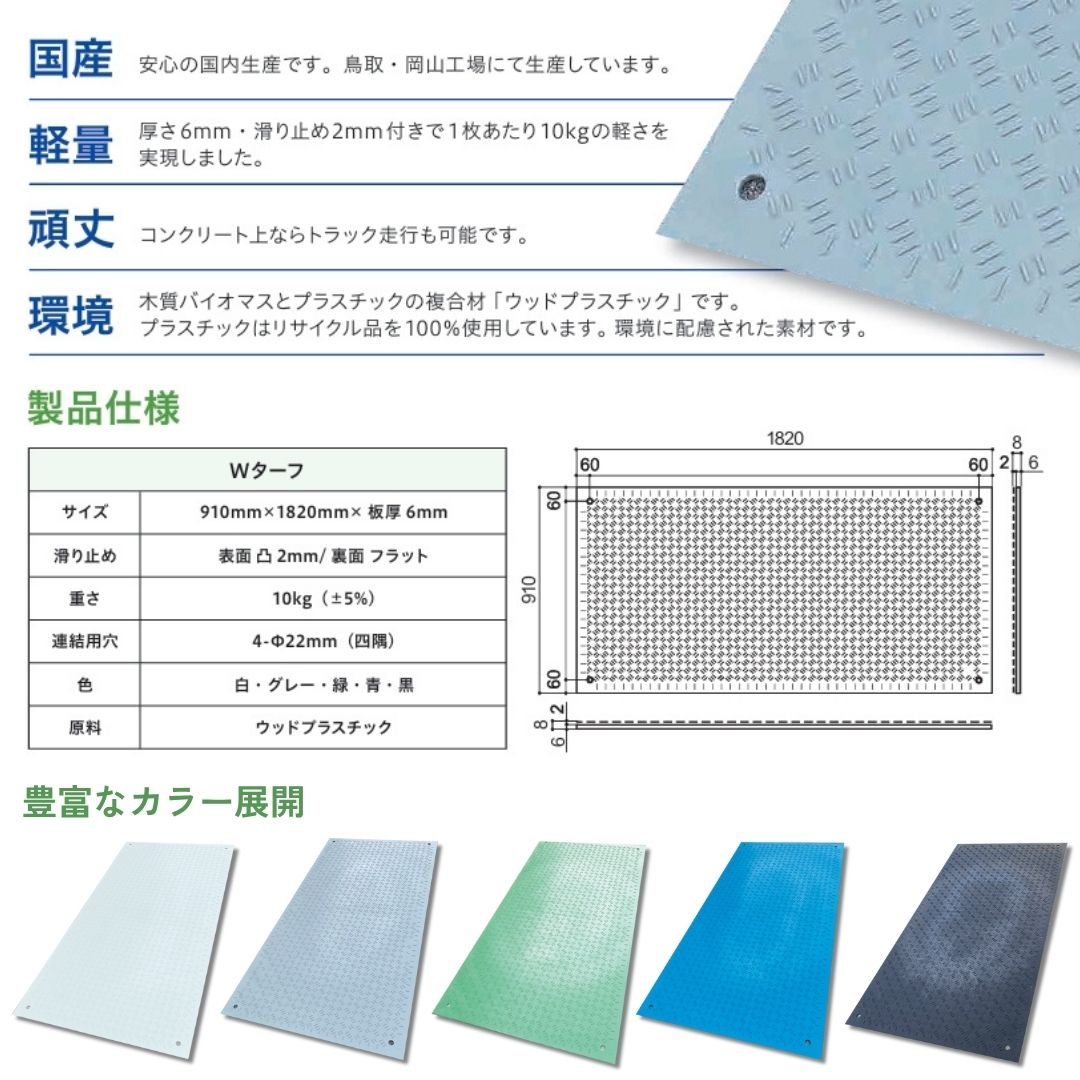 国産 安心の国内生産です。鳥取・岡山工場にて生産しています。

軽量 厚さ6mm・滑り止め2mm付きで1枚あたり10kgの軽さを実現しました。

頑丈 コンクリート上ならトラック走行も可能です。

環境 木質バイオマスとプラスチックの複合材「ウッドプラスチック」です。プラスチックはリサイクル品を100%使用しています。環境に配慮された素材です。

製品仕様

| Wターフ | |
|---|---|
| サイズ | 910mm×1820mm× 板厚 6mm |
| 滑り止め | 表面 凸 2mm/ 裏面 フラット |
| 重さ | 10kg（±5%） |
| 連結用穴 | 4-Φ22mm（四隅） |
| 色 | 白・グレー・緑・青・黒 |
| 原料 | ウッドプラスチック |

1820
60
60
8
2
6
60
910
60
8
2
6

豊富なカラー展開